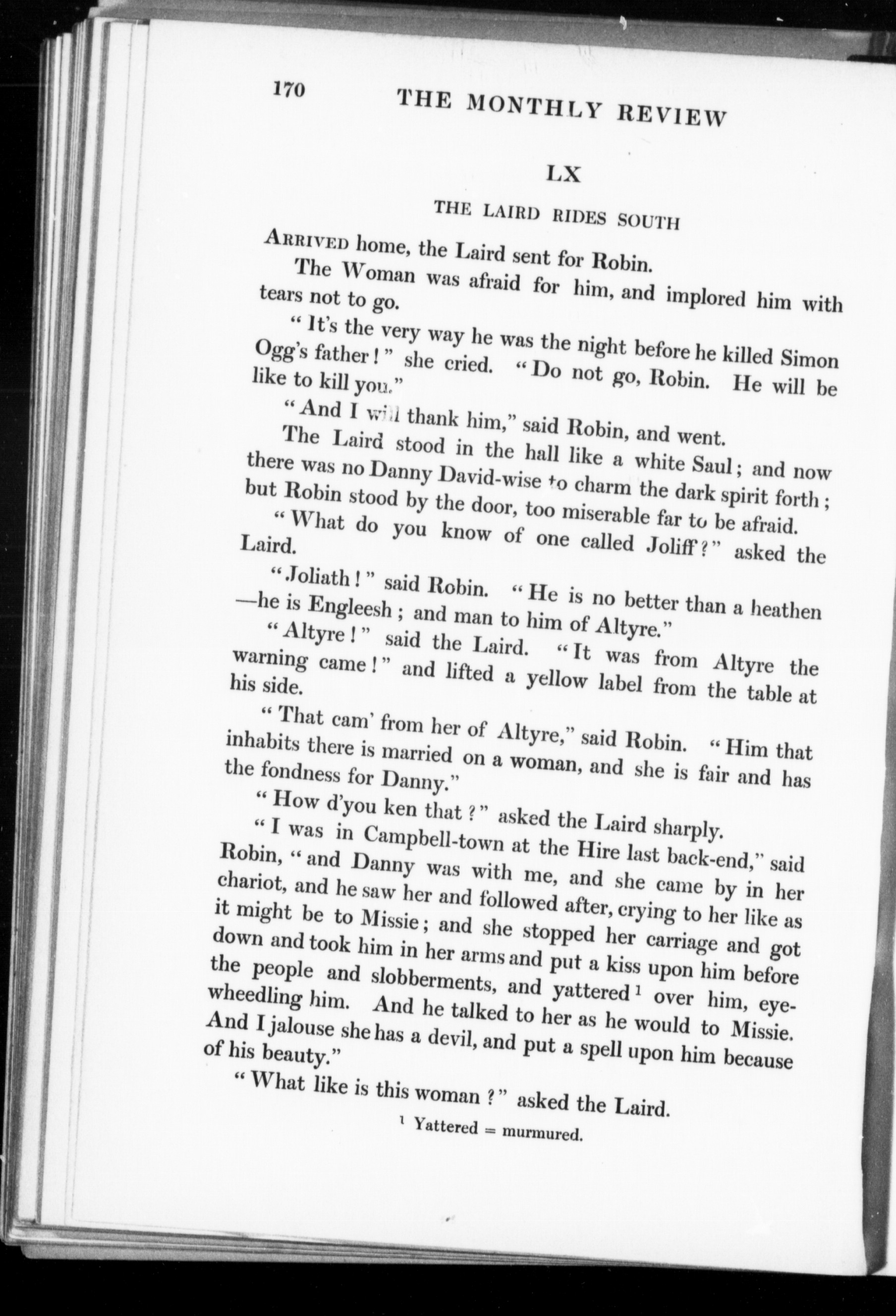 170 THE MONTHLY REVIEW

LX

THE LAIRD RIDES SOUTH

ARRIVED home, the Laird sent for Robin.

The Woman was afraid for him, and implored him with tears not to go.

"It's the very way he was the night before he killed Simon Ogg's father!" she cried. "Do not go, Robin. He will be like to kill you."

"And I will thank him," said Robin, and went.

The Laird stood in the hall like a white Saul; and now there was no Danny David-wise to charm the dark spirit forth; but Robin stood by the door, too miserable far to be afraid.

"What do you know of one called Joliff?" asked the Laird.

"Joliath!" said Robin. "He is no better than a heathen—he is Engleesh; and man to him of Altyre."

"Altyre!" said the Laird. "It was from Altyre the warning came!" and lifted a yellow label from the table at his side.

"That cam' from her of Altyre," said Robin. "Him that inhabits there is married on a woman, and she is fair and has the fondness for Danny."

"How d'you ken that?" asked the Laird sharply.

"I was in Campbell-town at the Hire last back-end," said Robin, "and Danny was with me, and she came by in her chariot, and he saw her and followed after, crying to her like as it might be to Missie; and she stopped her carriage and got down and took him in her arms and put a kiss upon him before the people and slobberments, and yattered$^1$ over him, eye-wheedling him. And he talked to her as he would to Missie. And I jalouse she has a devil, and put a spell upon him because of his beauty."

"What like is this woman?" asked the Laird.

$^1$ Yattered = murmured.